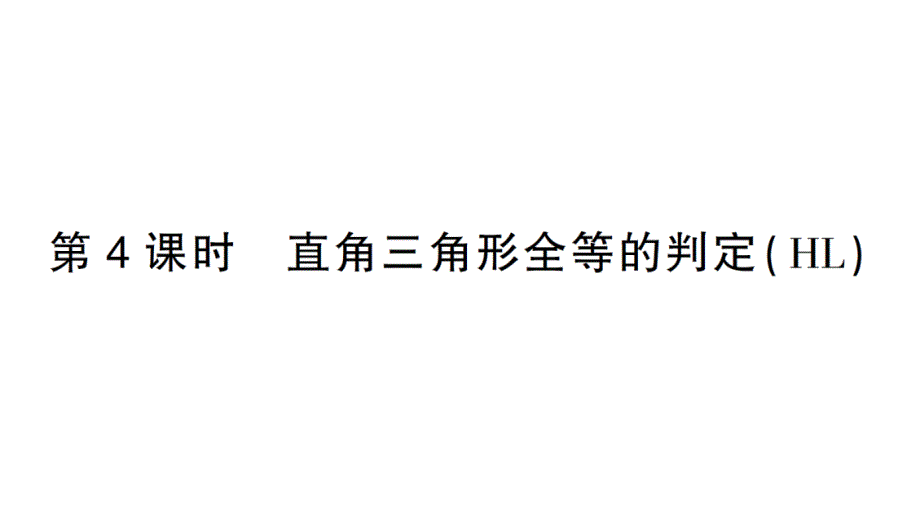 第 4 课时　直角三角形全等的判定(HL)